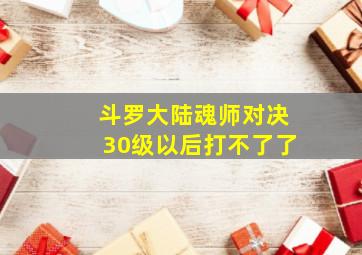 斗罗大陆魂师对决
30级以后打不了了